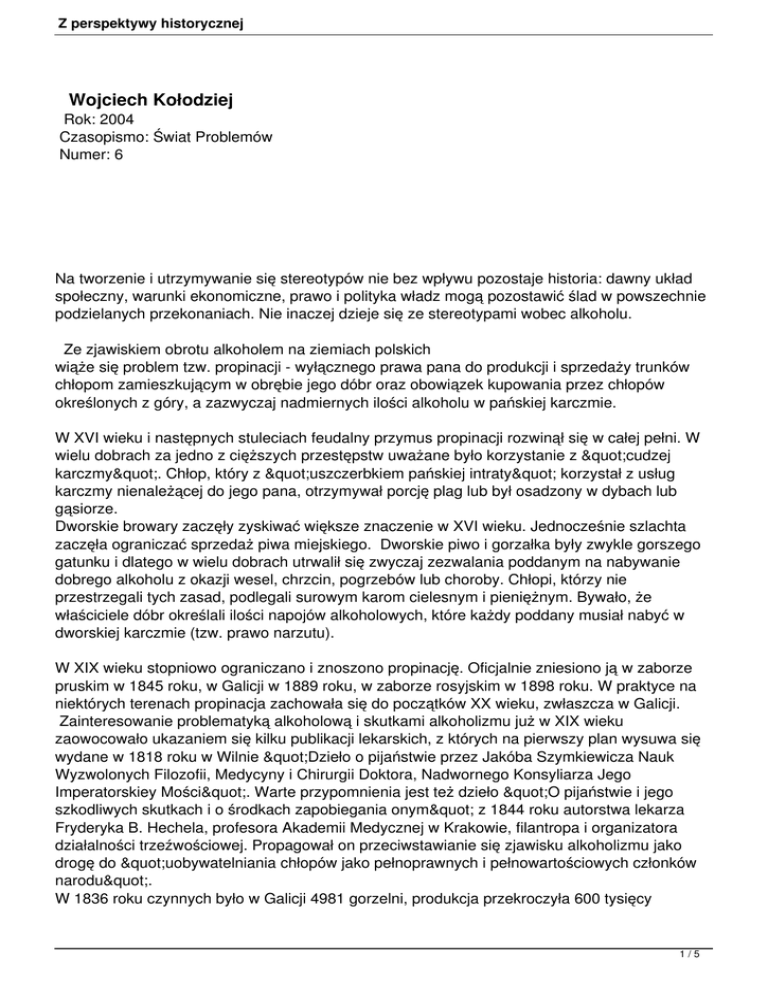 Z perspektywy historycznej

Wojciech Kołodziej
Rok: 2004
Czasopismo: Świat Problemów
Numer: 6

Na tworzenie i utrzymywanie się stereotypów nie bez wpływu pozostaje historia: dawny układ społeczny, warunki ekonomiczne, prawo i polityka władz mogą pozostawić ślad w powszechnie podzielanych przekonaniach. Nie inaczej dzieje się ze stereotypami wobec alkoholu.

Ze zjawiskiem obrotu alkoholem na ziemiach polskich wiąże się problem tzw. propinacji - wyłącznego prawa pana do produkcji i sprzedaży trunków chłopom zamieszkującym w obrębie jego dóbr oraz obowiązek kupowania przez chłopów określonych z góry, a zazwyczaj nadmiernych ilości alkoholu w pańskiej karczmie.

W XVI wieku i następnych stuleciach feudalny przymus propinacji rozwinął się w całej pełni. W wielu dobrach za jedno z cięższych przestępstw uważane było korzystanie z &quot;cudzej karczmy&quot;. Chłop, który z &quot;uszczerbkiem pańskiej intraty&quot; korzystał z usług karczmy nienależącej do jego pana, otrzymywał porcję plag lub był osadzony w dybach lub gąsiorze.
Dworskie browary zaczęły zyskiwać większe znaczenie w XVI wieku. Jednocześnie szlachta zaczęła ograniczać sprzedaż piwa miejskiego. Dworskie piwo i gorzałka były zwykle gorszego gatunku i dlatego w wielu dobrach utrwalił się zwyczaj zezwalania poddanym na nabywanie dobrego alkoholu z okazji wesel, chrzcin, pogrzebów lub choroby. Chłopi, którzy nie przestrzegali tych zasad, podlegali surowym karom cielesnym i pieniężnym. Bywało, że właściciele dóbr określali ilości napojów alkoholowych, które każdy poddany musiał nabyć w dworskiej karczmie (tzw. prawo narzutu).

W XIX wieku stopniowo ograniczano i znoszono propinację. Oficjalnie zniesiono ją w zaborze pruskim w 1845 roku, w Galicji w 1889 roku, w zaborze rosyjskim w 1898 roku. W praktyce na niektórych terenach propinacja zachowała się do początków XX wieku, zwłaszcza w Galicji.
Zainteresowanie problematyką alkoholową i skutkami alkoholizmu już w XIX wieku zaowocowało ukazaniem się kilku publikacji lekarskich, z których na pierwszy plan wysuwa się wydane w 1818 roku w Wilnie &quot;Dzieło o pijaństwie przez Jakóba Szymkiewicza Nauk Wyzwolonych Filozofii, Medycyny i Chirurgii Doktora, Nadwornego Konsyliarza Jego Imperatorskiey Mości&quot;. Warte przypomnienia jest też dzieło &quot;O pijaństwie i jego szkodliwych skutkach i o środkach zapobiegania onym&quot; z 1844 roku autorstwa lekarza Fryderyka B. Hechela, profesora Akademii Medycznej w Krakowie, filantropa i organizatora działalności trzeźwościowej. Propagował on przeciwstawianie się zjawisku alkoholizmu jako drogę do &quot;uobywatelniania chłopów jako pełnoprawnych i pełnowartościowych członków narodu&quot;.
W 1836 roku czynnych było w Galicji 4981 gorzelni, produkcja przekroczyła 600 tysięcy

1 / 5